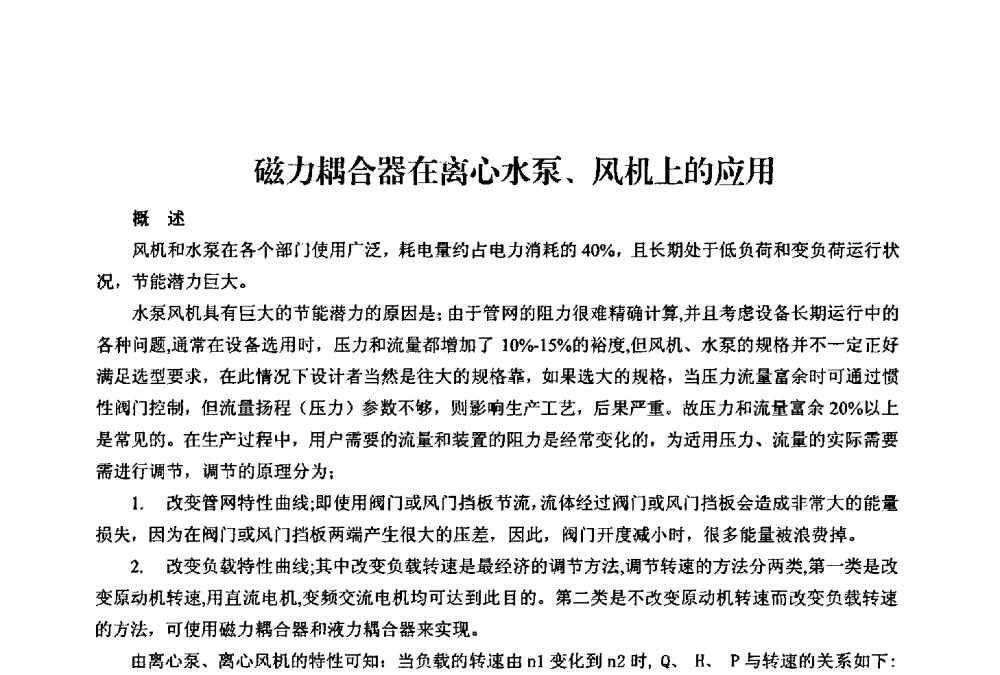 磁力耦合器在离心水泵、风机上的应用

概 述

风机和水泵在各个部门使用广泛，耗电量约占电力消耗的 40%，且长期处于低负荷和变负荷运行状况，节能潜力巨大。

水泵风机具有巨大的节能潜力的原因是：由于管网的阻力很难精确计算,并且考虑设备长期运行中的各种问题,通常在设备选用时，压力和流量都增加了 10%-15%的裕度,但风机、水泵的规格并不一定正好满足选型要求，在此情况下设计者当然是往大的规格靠，如果选大的规格，当压力流量富余时可通过惯性阀门控制，但流量扬程（压力）参数不够，则影响生产工艺，后果严重。故压力和流量富余 20%以上是常见的。在生产过程中，用户需要的流量和装置的阻力是经常变化的，为适用压力、流量的实际需要需进行调节，调节的原理分为；

1. 改变管网特性曲线;即使用阀门或风门挡板节流,流体经过阀门或风门挡板会造成非常大的能量损失，因为在阀门或风门挡板两端产生很大的压差，因此，阀门开度减小时，很多能量被浪费掉。

2. 改变负载特性曲线;其中改变负载转速是最经济的调节方法,调节转速的方法分两类,第一类是改变原动机转速,用直流电机,变频交流电机均可达到此目的。第二类是不改变原动机转速而改变负载转速的方法，可使用磁力耦合器和液力耦合器来实现。

由离心泵、离心风机的特性可知：当负载的转速由 n1 变化到 n2 时，Q、 H、 P 与转速的关系如下：